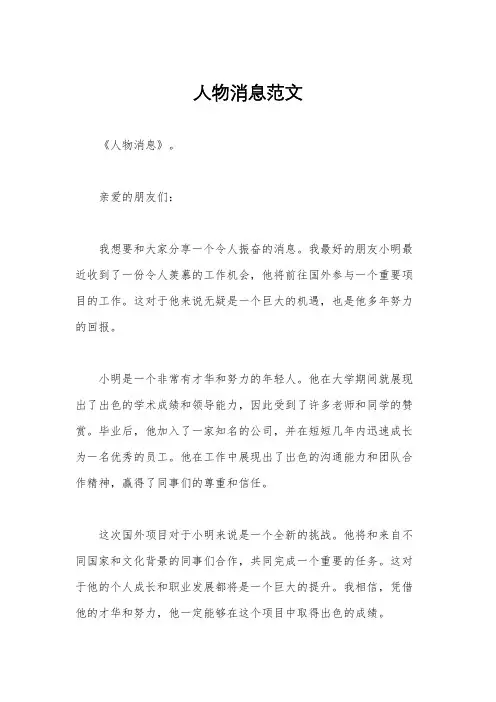 人物消息范文

《人物消息》。

亲爱的朋友们：

我想要和大家分享一个令人振奋的消息。我最好的朋友小明最近收到了一份令人羡慕的工作机会，他将前往国外参与一个重要项目的工作。这对于他来说无疑是一个巨大的机遇，也是他多年努力的回报。

小明是一个非常有才华和努力的年轻人。他在大学期间就展现出了出色的学术成绩和领导能力，因此受到了许多老师和同学的赞赏。毕业后，他加入了一家知名的公司，并在短短几年内迅速成长为一名优秀的员工。他在工作中展现出了出色的沟通能力和团队合作精神，赢得了同事们的尊重和信任。

这次国外项目对于小明来说是一个全新的挑战。他将和来自不同国家和文化背景的同事们合作，共同完成一个重要的任务。这对于他的个人成长和职业发展都将是一个巨大的提升。我相信，凭借他的才华和努力，他一定能够在这个项目中取得出色的成绩。